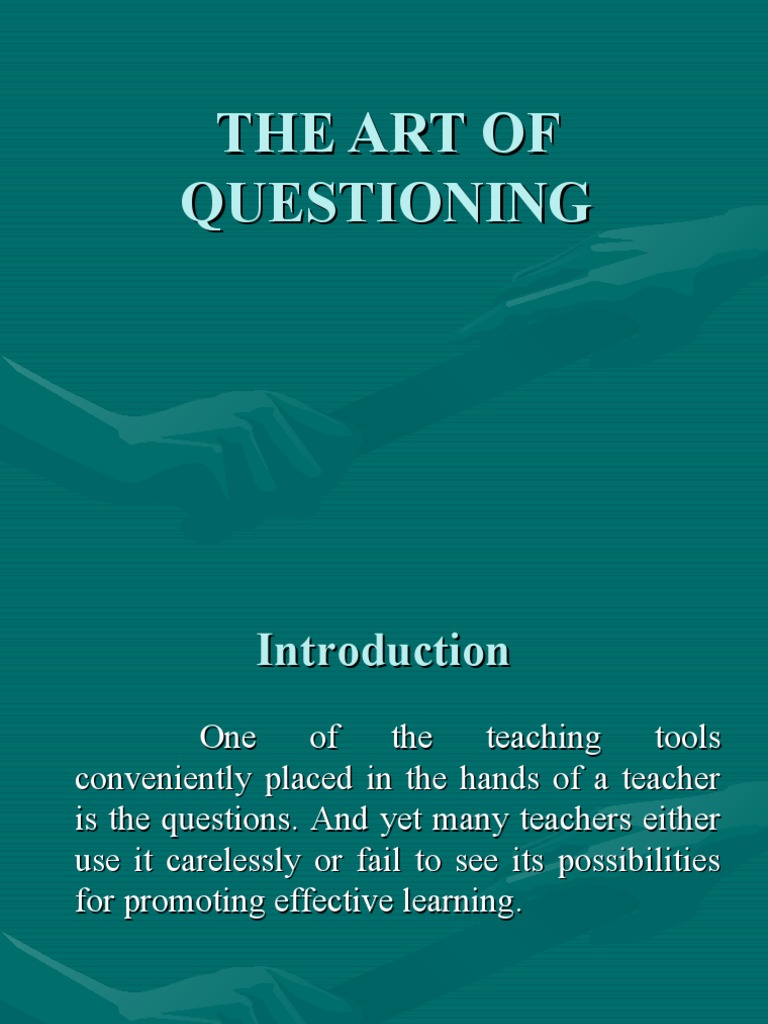 THE ART OF QUESTIONING

Introduction

One of the teaching tools conveniently placed in the hands of a teacher is the questions. And yet many teachers either use it carelessly or fail to see its possibilities for promoting effective learning.